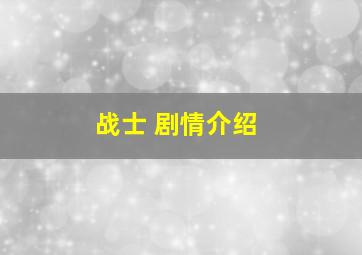 战士 剧情介绍